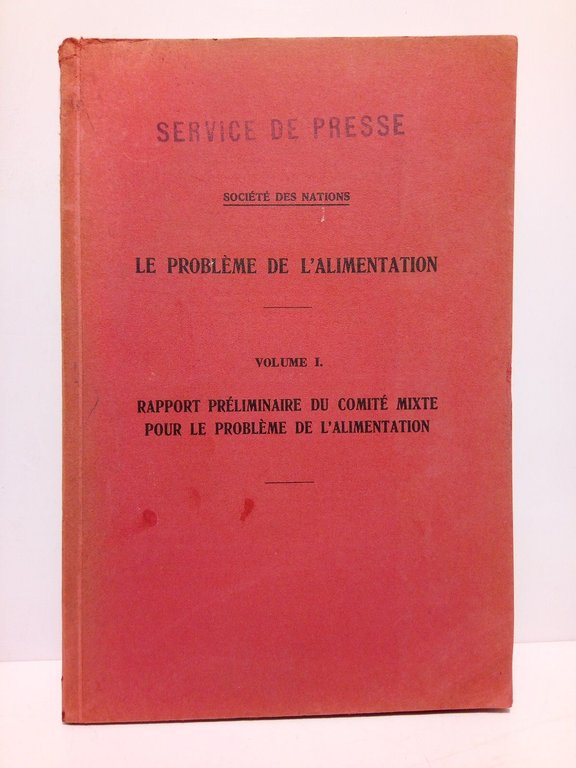 SERVICE DE PRESSE

SOCIÉTÉ DES NATIONS

LE PROBLÈME DE L'ALIMENTATION

VOLUME I.

RAPPORT PRÉLIMINAIRE DU COMITÉ MIXTE POUR LE PROBLÈME DE L'ALIMENTATION